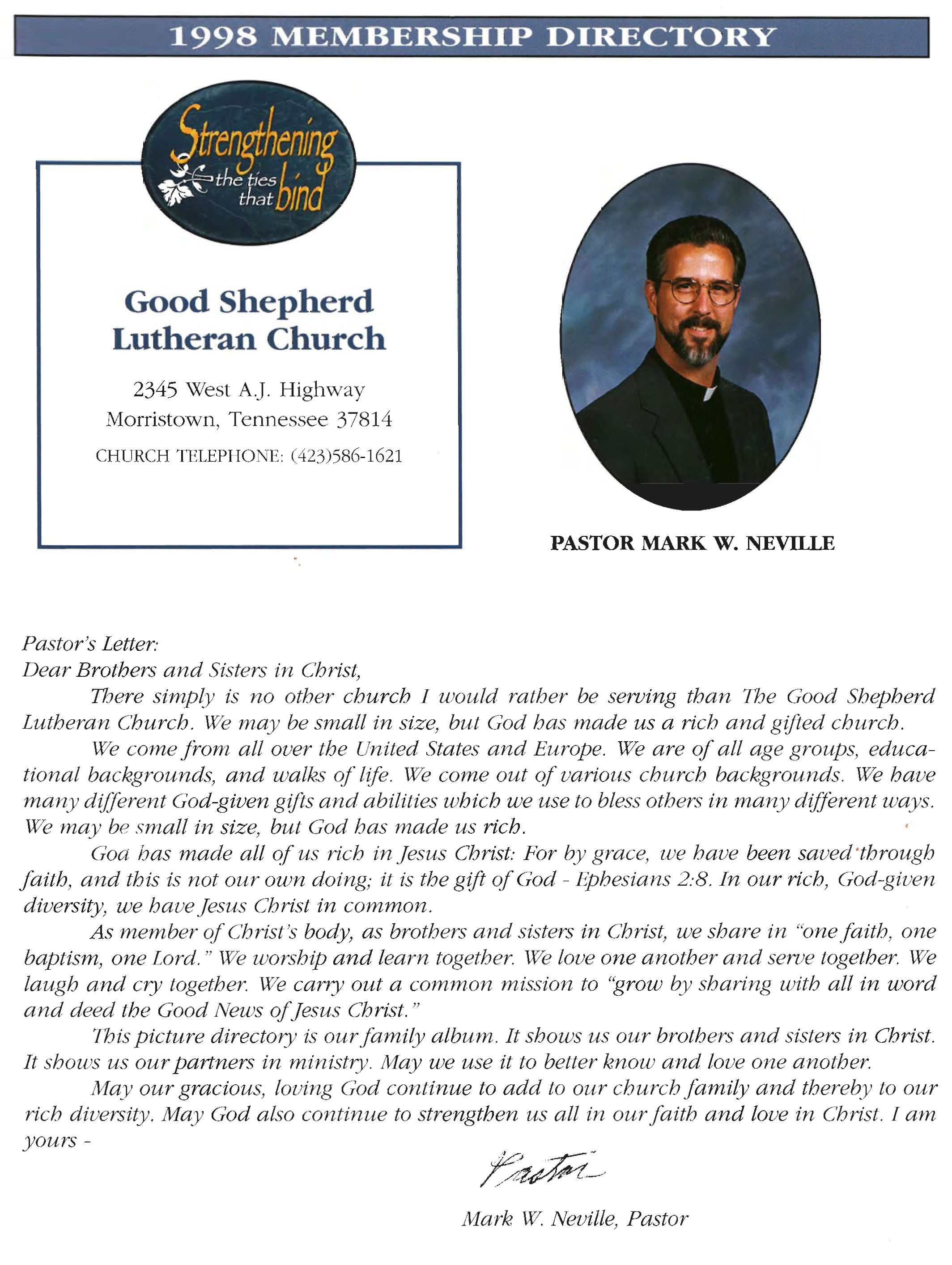 1998 MEMBERSHIP DIRECTORY

Strengthening the ties that bind

Good Shepherd Lutheran Church

2345 West A.J. Highway
Morristown, Tennessee 37814
CHURCH TELEPHONE: (423)586-1621

PASTOR MARK W. NEVILLE

Pastor's Letter:
Dear Brothers and Sisters in Christ,

There simply is no other church I would rather be serving than The Good Shepherd Lutheran Church. We may be small in size, but God has made us a rich and gifted church.

We come from all over the United States and Europe. We are of all age groups, educational backgrounds, and walks of life. We come out of various church backgrounds. We have many different God-given gifts and abilities which we use to bless others in many different ways. We may be small in size, but God has made us rich.

Goa has made all of us rich in Jesus Christ: For by grace, we have been saved through faith, and this is not our own doing; it is the gift of God - Ephesians 2:8. In our rich, God-given diversity, we have Jesus Christ in common.

As member of Christ's body, as brothers and sisters in Christ, we share in "one faith, one baptism, one Lord." We worship and learn together. We love one another and serve together. We laugh and cry together. We carry out a common mission to "grow by sharing with all in word and deed the Good News of Jesus Christ."

This picture directory is our family album. It shows us our brothers and sisters in Christ. It shows us our partners in ministry. May we use it to better know and love one another.

May our gracious, loving God continue to add to our church family and thereby to our rich diversity. May God also continue to strengthen us all in our faith and love in Christ. I am yours -

Pastor

Mark W. Neville, Pastor